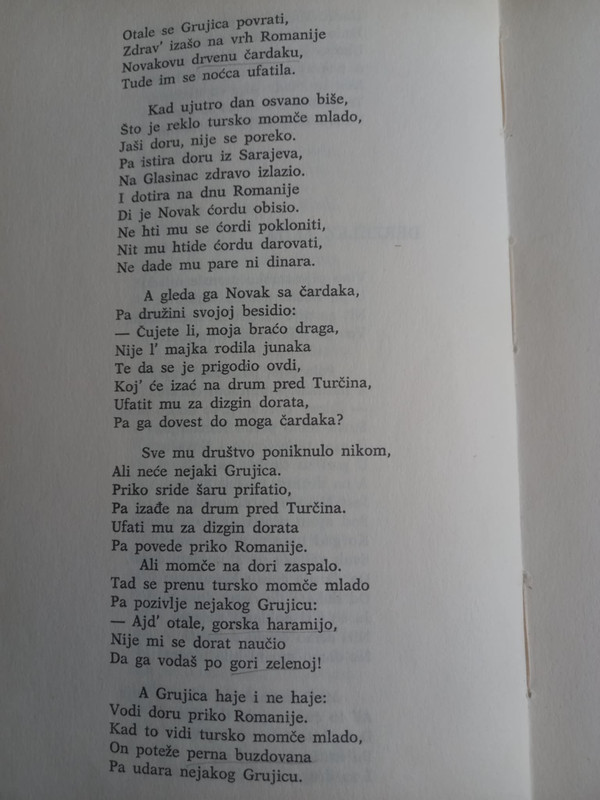 Otale se Grujica povrati,
Zdrav' izašo na vrh Romanije
Novakovu drvenu čardaku,
Tude im se noćca ufatila.

Kad ujutro dan osvano biše,
Što je reklo tursko momče mlado,
Jaši doru, nije se poreko.
Pa istira doru iz Sarajeva,
Na Glasinac zdravo izlazio.
I dotira na dnu Romanije
Di je Novak ćordu obisio.
Ne hti mu se ćordi pokloniti,
Nit mu htide ćordu darovati,
Ne dade mu pare ni dinara.

A gleda ga Novak sa čardaka,
Pa družini svojoj besidio:
— Čujete li, moja braćo draga,
Nije l' majka rodila junaka
Te da se je prigodio ovdi,
Koj' će izać na drum pred Turčina,
Ufatit mu za dizgin dorata,
Pa ga dovest do moga čardaka?

Sve mu društvo poniknulo nikom,
Ali neće nejaki Grujica.
Priko sride šaru prifatio,
Pa izađe na drum pred Turčina.
Ufati mu za dizgin dorata
Pa povede priko Romanije.
Ali momče na dori zaspalo.
Tad se prenu tursko momče mlado
Pa pozivlje nejakog Grujicu:
— Ajd' otale, gorska haramijo,
Nije mi se dorat naučio
Da ga vodaš po gori zelenoj!

A Grujica haje i ne haje:
Vodi doru priko Romanije.
Kad to vidi tursko momče mlado,
On poteže perna buzdovana
Pa udara nejakog Grujicu.